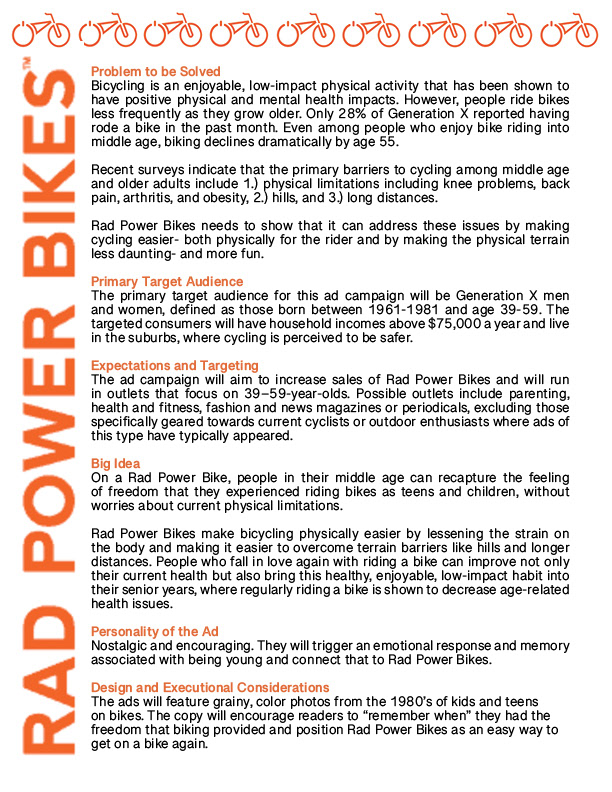 RAD POWER BIKES™

Problem to be Solved
Bicycling is an enjoyable, low-impact physical activity that has been shown to have positive physical and mental health impacts. However, people ride bikes less frequently as they grow older. Only 28% of Generation X reported having rode a bike in the past month. Even among people who enjoy bike riding into middle age, biking declines dramatically by age 55.

Recent surveys indicate that the primary barriers to cycling among middle age and older adults include 1.) physical limitations including knee problems, back pain, arthritis, and obesity, 2.) hills, and 3.) long distances.

Rad Power Bikes needs to show that it can address these issues by making cycling easier- both physically for the rider and by making the physical terrain less daunting- and more fun.

Primary Target Audience
The primary target audience for this ad campaign will be Generation X men and women, defined as those born between 1961-1981 and age 39-59. The targeted consumers will have household incomes above $75,000 a year and live in the suburbs, where cycling is perceived to be safer.

Expectations and Targeting
The ad campaign will aim to increase sales of Rad Power Bikes and will run in outlets that focus on 39–59-year-olds. Possible outlets include parenting, health and fitness, fashion and news magazines or periodicals, excluding those specifically geared towards current cyclists or outdoor enthusiasts where ads of this type have typically appeared.

Big Idea
On a Rad Power Bike, people in their middle age can recapture the feeling of freedom that they experienced riding bikes as teens and children, without worries about current physical limitations.

Rad Power Bikes make bicycling physically easier by lessening the strain on the body and making it easier to overcome terrain barriers like hills and longer distances. People who fall in love again with riding a bike can improve not only their current health but also bring this healthy, enjoyable, low-impact habit into their senior years, where regularly riding a bike is shown to decrease age-related health issues.

Personality of the Ad
Nostalgic and encouraging. They will trigger an emotional response and memory associated with being young and connect that to Rad Power Bikes.

Design and Executional Considerations
The ads will feature grainy, color photos from the 1980's of kids and teens on bikes. The copy will encourage readers to "remember when" they had the freedom that biking provided and position Rad Power Bikes as an easy way to get on a bike again.